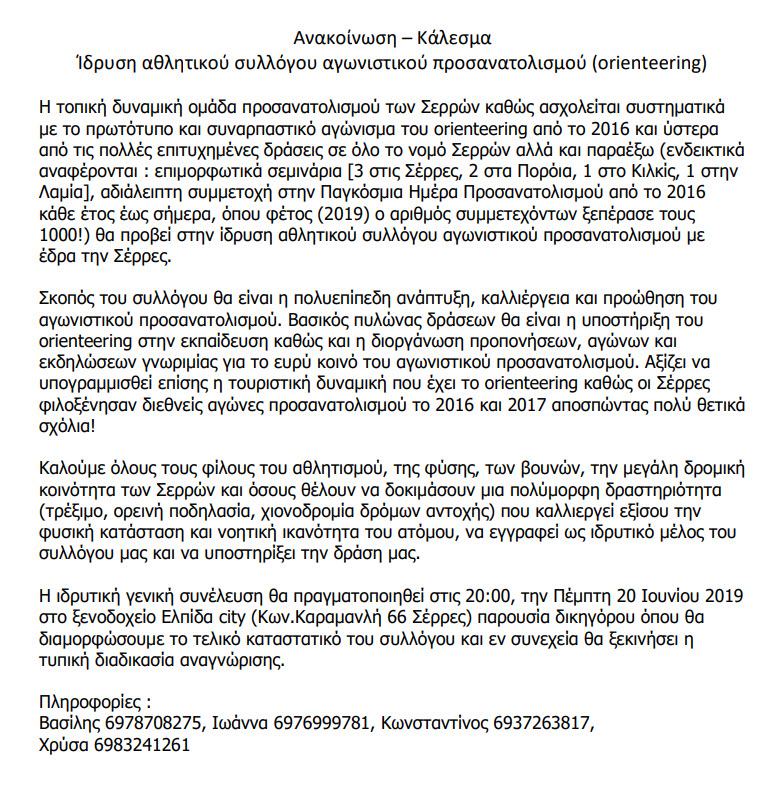 Ανακοίνωση – Κάλεσμα
Ίδρυση αθλητικού συλλόγου αγωνιστικού προσανατολισμού (orienteering)

Η τοπική δυναμική ομάδα προσανατολισμού των Σερρών καθώς ασχολείται συστηματικά με το πρωτότυπο και συναρπαστικό αγώνισμα του orienteering από το 2016 και ύστερα από τις πολλές επιτυχημένες δράσεις σε όλο το νομό Σερρών αλλά και παραέξω (ενδεικτικά αναφέρονται : επιμορφωτικά σεμινάρια [3 στις Σέρρες, 2 στα Πορόια, 1 στο Κιλκίς, 1 στην Λαμία], αδιάλειπτη συμμετοχή στην Παγκόσμια Ημέρα Προσανατολισμού από το 2016 κάθε έτος έως σήμερα, όπου φέτος (2019) ο αριθμός συμμετεχόντων ξεπέρασε τους 1000!) θα προβεί στην ίδρυση αθλητικού συλλόγου αγωνιστικού προσανατολισμού με έδρα την Σέρρες.

Σκοπός του συλλόγου θα είναι η πολυεπίπεδη ανάπτυξη, καλλιέργεια και προώθηση του αγωνιστικού προσανατολισμού. Βασικός πυλώνας δράσεων θα είναι η υποστήριξη του orienteering στην εκπαίδευση καθώς και η διοργάνωση προπονήσεων, αγώνων και εκδηλώσεων γνωριμίας για το ευρύ κοινό του αγωνιστικού προσανατολισμού. Αξίζει να υπογραμμισθεί επίσης η τουριστική δυναμική που έχει το orienteering καθώς οι Σέρρες φιλοξένησαν διεθνείς αγώνες προσανατολισμού το 2016 και 2017 αποσπώντας πολύ θετικά σχόλια!

Καλούμε όλους τους φίλους του αθλητισμού, της φύσης, των βουνών, την μεγάλη δρομική κοινότητα των Σερρών και όσους θέλουν να δοκιμάσουν μια πολύμορφη δραστηριότητα (τρέξιμο, ορεινή ποδηλασία, χιονοδρομία δρόμων αντοχής) που καλλιεργεί εξίσου την φυσική κατάσταση και νοητική ικανότητα του ατόμου, να εγγραφεί ως ιδρυτικό μέλος του συλλόγου μας και να υποστηρίξει την δράση μας.

Η ιδρυτική γενική συνέλευση θα πραγματοποιηθεί στις 20:00, την Πέμπτη 20 Ιουνίου 2019 στο ξενοδοχείο Ελπίδα city (Κων.Καραμανλή 66 Σέρρες) παρουσία δικηγόρου όπου θα διαμορφώσουμε το τελικό καταστατικό του συλλόγου και εν συνεχεία θα ξεκινήσει η τυπική διαδικασία αναγνώρισης.

Πληροφορίες :
Βασίλης 6978708275, Ιωάννα 6976999781, Κωνσταντίνος 6937263817, Χρύσα 6983241261